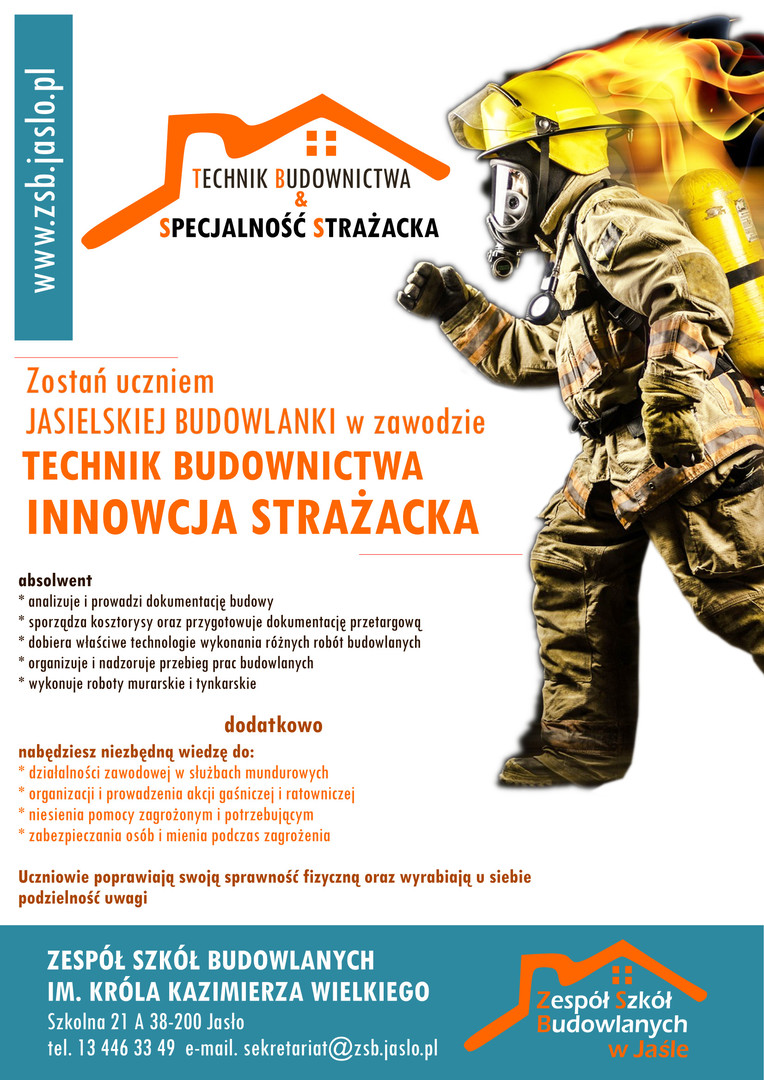 www.zsb.jaslo.pl

TECHNIK BUDOWNICTWA
&
SPECJALNOŚĆ STRAŻACKA

Zostań uczniem
JASIELSKIEJ BUDOWLANKI w zawodzie
TECHNIK BUDOWNICTWA
INNOWCJA STRAŻACKA

absolwent
* analizuje i prowadzi dokumentację budowy
* sporządza kosztorysy oraz przygotowuje dokumentację przetargową
* dobiera właściwe technologie wykonania różnych robót budowlanych
* organizuje i nadzoruje przebieg prac budowlanych
* wykonuje roboty murarskie i tynkarskie

dodatkowo
nabędziesz niezbędną wiedzę do:
* działalności zawodowej w służbach mundurowych
* organizacji i prowadzenia akcji gaśniczej i ratowniczej
* niesienia pomocy zagrożonym i potrzebującym
* zabezpieczania osób i mienia podczas zagrożenia

Uczniowie poprawiają swoją sprawność fizyczną oraz wyrabiają u siebie podzielność uwagi

ZESPÓŁ SZKÓŁ BUDOWLANYCH
IM. KRÓLA KAZIMIERZA WIELKIEGO
Szkolna 21 A 38-200 Jasło
tel. 13 446 33 49 e-mail. sekretariat@zsb.jaslo.pl

Zespół Szkół
Budowlanych
w Jaśle